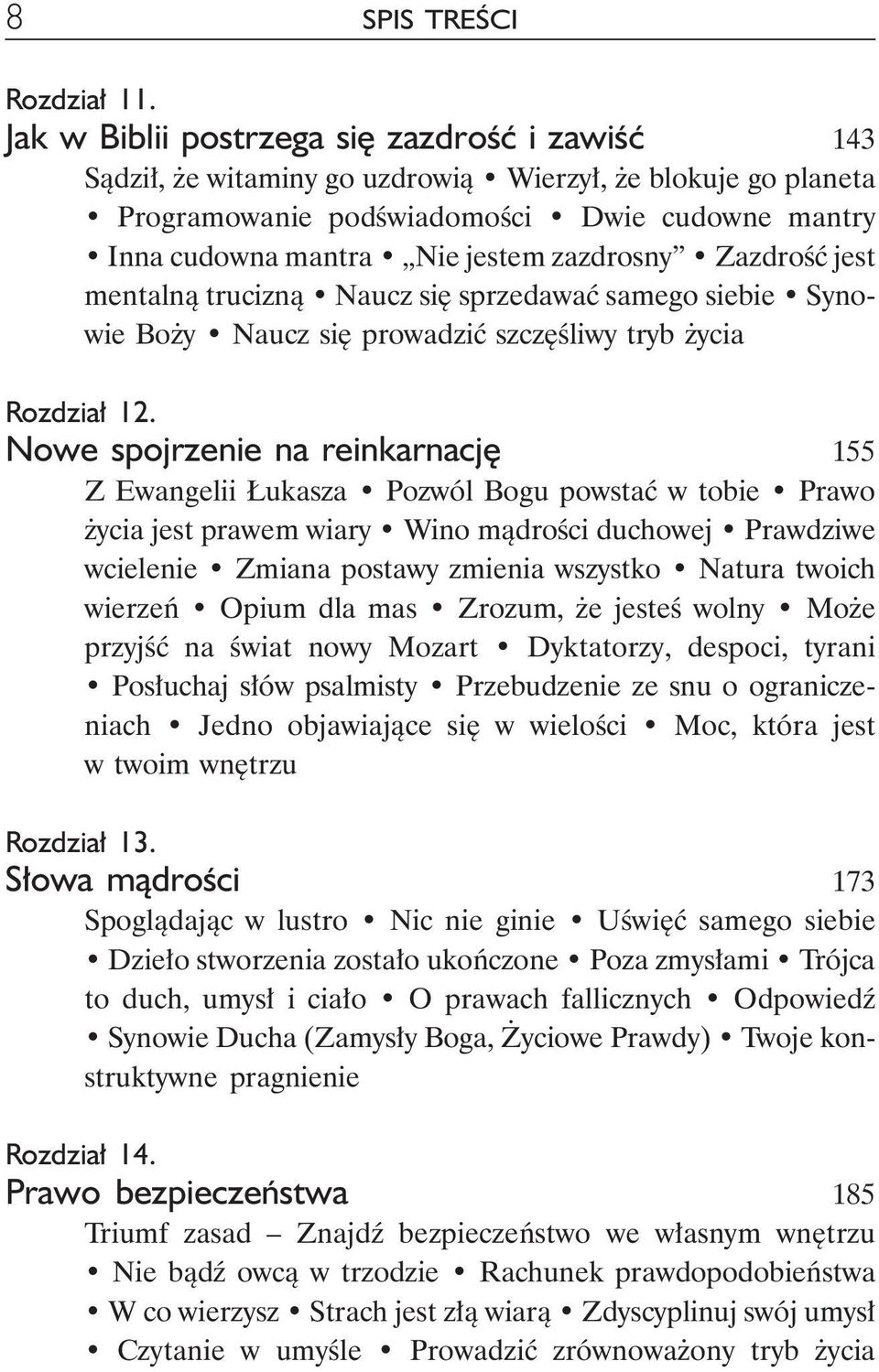 8 SPIS TREŚCI

Rozdział 11.
Jak w Biblii postrzega się zazdrość i zawiść 143
Sądził, że witaminy go uzdrowią • Wierzył, że blokuje go planeta • Programowanie podświadomości • Dwie cudowne mantry • Inna cudowna mantra • „Nie jestem zazdrosny” • Zazdrość jest mentalną trucizną • Naucz się sprzedawać samego siebie • Synowie Boży • Naucz się prowadzić szczęśliwy tryb życia

Rozdział 12.
Nowe spojrzenie na reinkarnację 155
Z Ewangelii Łukasza • Pozwól Bogu powstać w tobie • Prawo życia jest prawem wiary • Wino mądrości duchowej • Prawdziwe wcielenie • Zmiana postawy zmienia wszystko • Natura twoich wierzeń • Opium dla mas • Zrozum, że jesteś wolny • Może przyjść na świat nowy Mozart • Dyktatorzy, despoci, tyrani • Posłuchaj słów psalmisty • Przebudzenie ze snu o ograniczeniach • Jedno objawiające się w wielości • Moc, która jest w twoim wnętrzu

Rozdział 13.
Słowa mądrości 173
Spoglądając w lustro • Nic nie ginie • Uświęć samego siebie • Dzieło stworzenia zostało ukończone • Poza zmysłami • Trójca to duch, umysł i ciało • O prawach fallicznych • Odpowiedź • Synowie Ducha (Zamysły Boga, Życiowe Prawdy) • Twoje konstruktywne pragnienie

Rozdział 14.
Prawo bezpieczeństwa 185
Triumf zasad – Znajdź bezpieczeństwo we własnym wnętrzu • Nie bądź owcą w trzodzie • Rachunek prawdopodobieństwa • W co wierzysz • Strach jest złą wiarą • Zdyscyplinuj swój umysł • Czytanie w umyśle • Prowadzić zrównoważony tryb życia